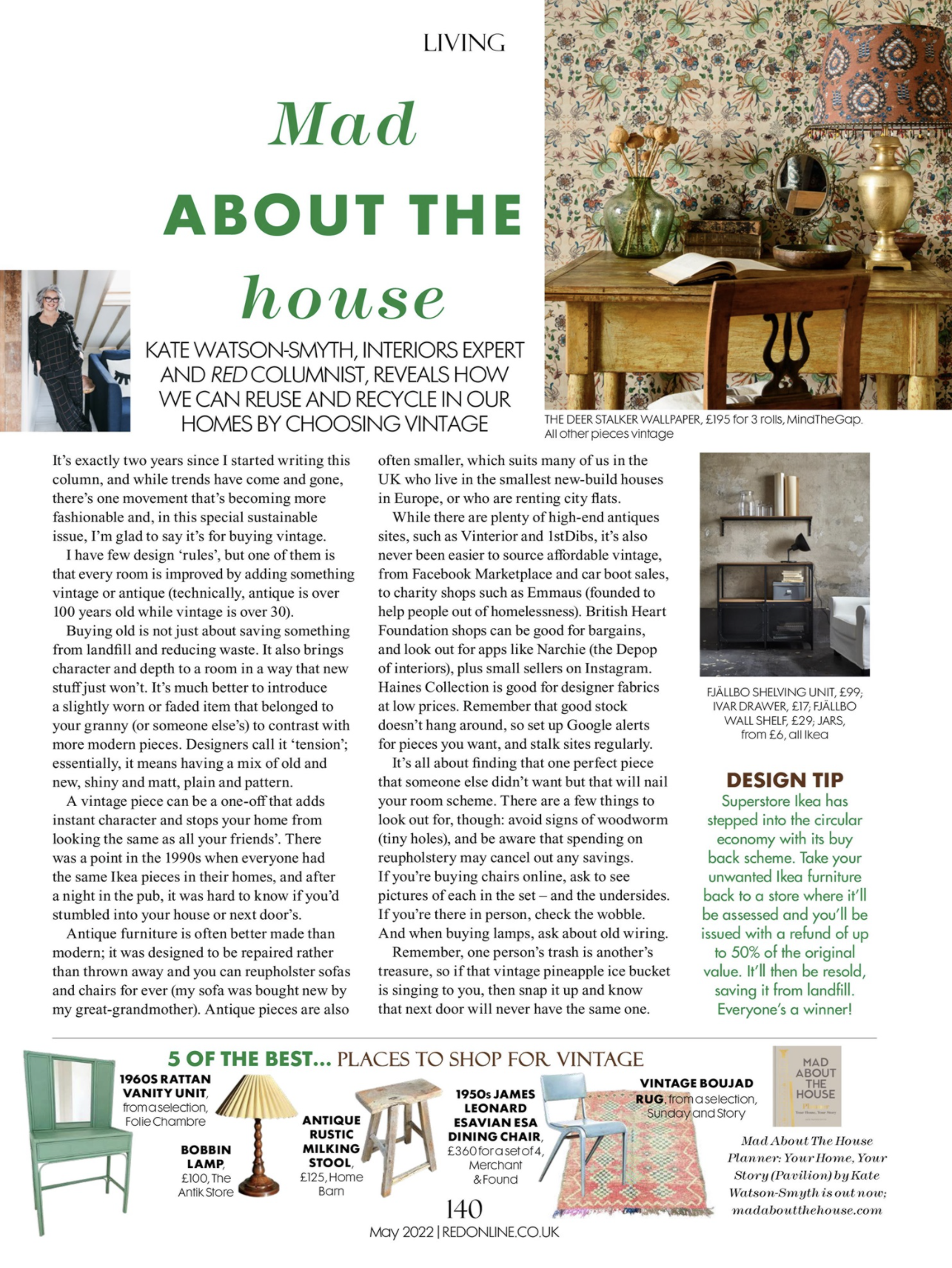 LIVING

Mad ABOUT THE house

KATE WATSON-SMYTH, INTERIORS EXPERT AND RED COLUMNIST, REVEALS HOW WE CAN REUSE AND RECYCLE IN OUR HOMES BY CHOOSING VINTAGE

THE DEER STALKER WALLPAPER, £195 for 3 rolls, MindTheGap. All other pieces vintage

It's exactly two years since I started writing this column, and while trends have come and gone, there's one movement that's becoming more fashionable and, in this special sustainable issue, I'm glad to say it's for buying vintage.

I have few design 'rules', but one of them is that every room is improved by adding something vintage or antique (technically, antique is over 100 years old while vintage is over 30).

Buying old is not just about saving something from landfill and reducing waste. It also brings character and depth to a room in a way that new stuff just won't. It's much better to introduce a slightly worn or faded item that belonged to your granny (or someone else's) to contrast with more modern pieces. Designers call it 'tension'; essentially, it means having a mix of old and new, shiny and matt, plain and pattern.

A vintage piece can be a one-off that adds instant character and stops your home from looking the same as all your friends'. There was a point in the 1990s when everyone had the same Ikea pieces in their homes, and after a night in the pub, it was hard to know if you'd stumbled into your house or next door's.

Antique furniture is often better made than modern; it was designed to be repaired rather than thrown away and you can reupholster sofas and chairs for ever (my sofa was bought new by my great-grandmother). Antique pieces are also often smaller, which suits many of us in the UK who live in the smallest new-build houses in Europe, or who are renting city flats.

While there are plenty of high-end antiques sites, such as Vinterior and 1stDibs, it's also never been easier to source affordable vintage, from Facebook Marketplace and car boot sales, to charity shops such as Emmaus (founded to help people out of homelessness). British Heart Foundation shops can be good for bargains, and look out for apps like Narchie (the Depop of interiors), plus small sellers on Instagram. Haines Collection is good for designer fabrics at low prices. Remember that good stock doesn't hang around, so set up Google alerts for pieces you want, and stalk sites regularly.

It's all about finding that one perfect piece that someone else didn't want but that will nail your room scheme. There are a few things to look out for, though: avoid signs of woodworm (tiny holes), and be aware that spending on reupholstery may cancel out any savings. If you're buying chairs online, ask to see pictures of each in the set – and the undersides. If you're there in person, check the wobble. And when buying lamps, ask about old wiring.

Remember, one person's trash is another's treasure, so if that vintage pineapple ice bucket is singing to you, then snap it up and know that next door will never have the same one.

FJÄLLBO SHELVING UNIT, £99; IVAR DRAWER, £17; FJÄLLBO WALL SHELF, £29; JARS, from £6, all Ikea

DESIGN TIP
Superstore Ikea has stepped into the circular economy with its buy back scheme. Take your unwanted Ikea furniture back to a store where it'll be assessed and you'll be issued with a refund of up to 50% of the original value. It'll then be resold, saving it from landfill. Everyone's a winner!

5 OF THE BEST... PLACES TO SHOP FOR VINTAGE

1960S RATTAN VANITY UNIT, from a selection, Folie Chambre

BOBBIN LAMP, £100, The Antik Store

ANTIQUE RUSTIC MILKING STOOL, £125, Home Barn

1950s JAMES LEONARD ESAVIAN ESA DINING CHAIR, £360 for a set of 4, Merchant & Found

VINTAGE BOUJAD RUG, from a selection, Sunday and Story

MAD ABOUT THE HOUSE

Mad About The House Planner: Your Home, Your Story (Pavilion) by Kate Watson-Smyth is out now; madaboutthehouse.com

140
May 2022 | REDONLINE.CO.UK